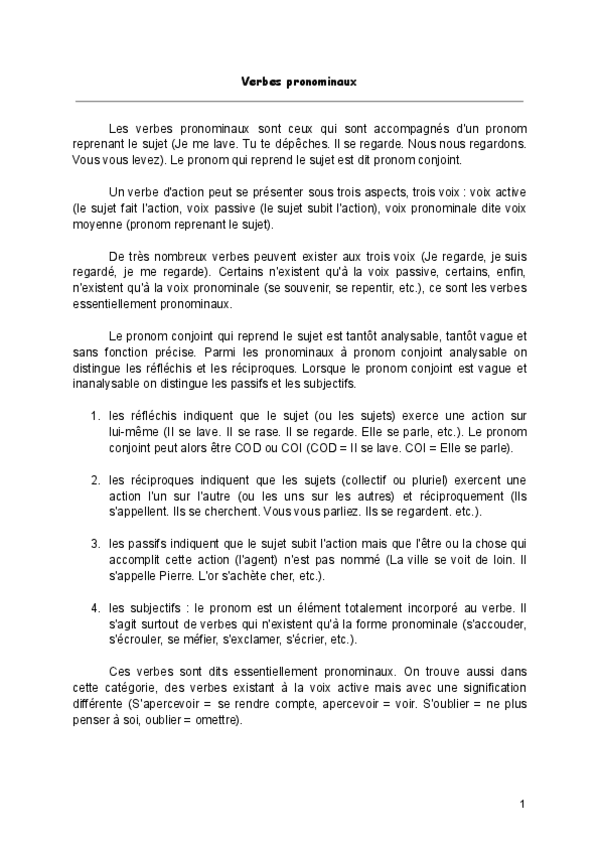 Verbes pronominaux

Les verbes pronominaux sont ceux qui sont accompagnés d'un pronom reprenant le sujet (Je me lave. Tu te dépêches. Il se regarde. Nous nous regardons. Vous vous levez). Le pronom qui reprend le sujet est dit pronom conjoint.

Un verbe d'action peut se présenter sous trois aspects, trois voix : voix active (le sujet fait l'action, voix passive (le sujet subit l'action), voix pronominale dite voix moyenne (pronom reprenant le sujet).

De très nombreux verbes peuvent exister aux trois voix (Je regarde, je suis regardé, je me regarde). Certains n'existent qu'à la voix passive, certains, enfin, n'existent qu'à la voix pronominale (se souvenir, se repentir, etc.), ce sont les verbes essentiellement pronominaux.

Le pronom conjoint qui reprend le sujet est tantôt analysable, tantôt vague et sans fonction précise. Parmi les pronominaux à pronom conjoint analysable on distingue les réfléchis et les réciproques. Lorsque le pronom conjoint est vague et inanalysable on distingue les passifs et les subjectifs.

1. les réfléchis indiquent que le sujet (ou les sujets) exerce une action sur lui-même (Il se lave. Il se rase. Il se regarde. Elle se parle, etc.). Le pronom conjoint peut alors être COD ou COI (COD = Il se lave. COI = Elle se parle).

2. les réciproques indiquent que les sujets (collectif ou pluriel) exercent une action l'un sur l'autre (ou les uns sur les autres) et réciproquement (Ils s'appellent. Ils se cherchent. Vous vous parliez. Ils se regardent. etc.).

3. les passifs indiquent que le sujet subit l'action mais que l'être ou la chose qui accomplit cette action (l'agent) n'est pas nommé (La ville se voit de loin. Il s'appelle Pierre. L'or s'achète cher, etc.).

4. les subjectifs : le pronom est un élément totalement incorporé au verbe. Il s'agit surtout de verbes qui n'existent qu'à la forme pronominale (s'accouder, s'écrouler, se méfier, s'exclamer, s'écrier, etc.).

Ces verbes sont dits essentiellement pronominaux. On trouve aussi dans cette catégorie, des verbes existant à la voix active mais avec une signification différente (S'apercevoir = se rendre compte, apercevoir = voir. S'oublier = ne plus penser à soi, oublier = omettre).

1